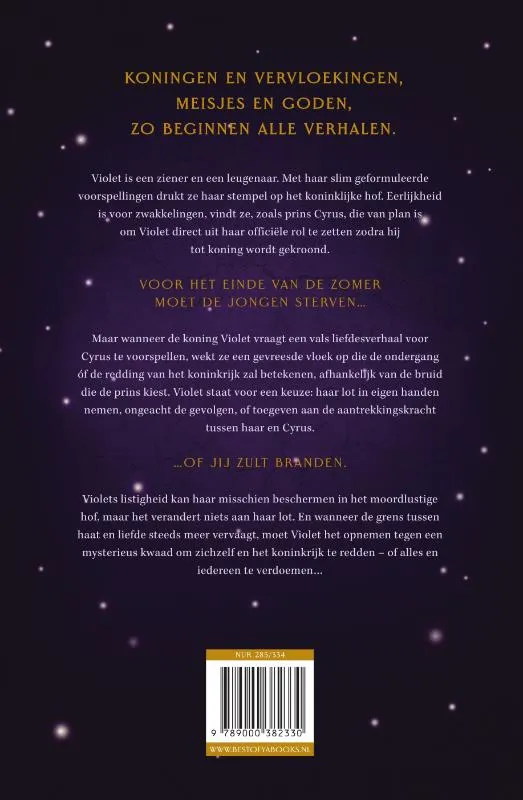 KONINGEN EN VERVLOEKINGEN, MEISJES EN GODEN, ZO BEGINNEN ALLE VERHALEN.

Violet is een ziener en een leugenaar. Met haar slim geformuleerde voorspellingen drukt ze haar stempel op het koninklijke hof. Eerlijkheid is voor zwakkelingen, vindt ze, zoals prins Cyrus, die van plan is om Violet direct uit haar officiële rol te zetten zodra hij tot koning wordt gekroond.

VOOR HET EINDE VAN DE ZOMER MOET DE JONGEN STERVEN...

Maar wanneer de koning Violet vraagt een vals liefdesverhaal voor Cyrus te voorspellen, wekt ze een gevreesde vloek op die de ondergang óf de redding van het koninkrijk zal betekenen, afhankelijk van de bruid die de prins kiest. Violet staat voor een keuze: haar lot in eigen handen nemen, ongeacht de gevolgen, of toegeven aan de aantrekkingskracht tussen haar en Cyrus.

...OF JIJ ZULT BRANDEN.

Violets listigheid kan haar misschien beschermen in het moordlustige hof, maar het verandert niets aan haar lot. En wanneer de grens tussen haat en liefde steeds meer vervaagt, moet Violet het opnemen tegen een mysterieus kwaad om zichzelf en het koninkrijk te redden – of alles en iedereen te verdoemen...

NUR 285/334

9 789000 382330

WWW.BESTOFYABOOKS.NL